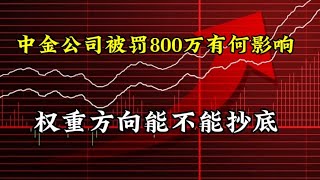 中金公司被罚800万有何影响

权重方向能不能抄底